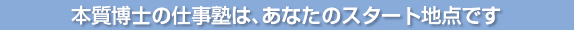 本質博士の仕事塾は、あなたのスタート地点です